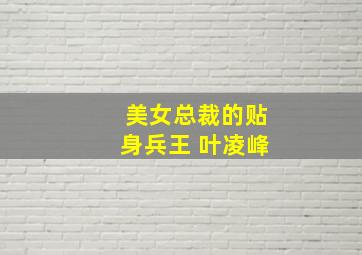 美女总裁的贴身兵王 叶凌峰